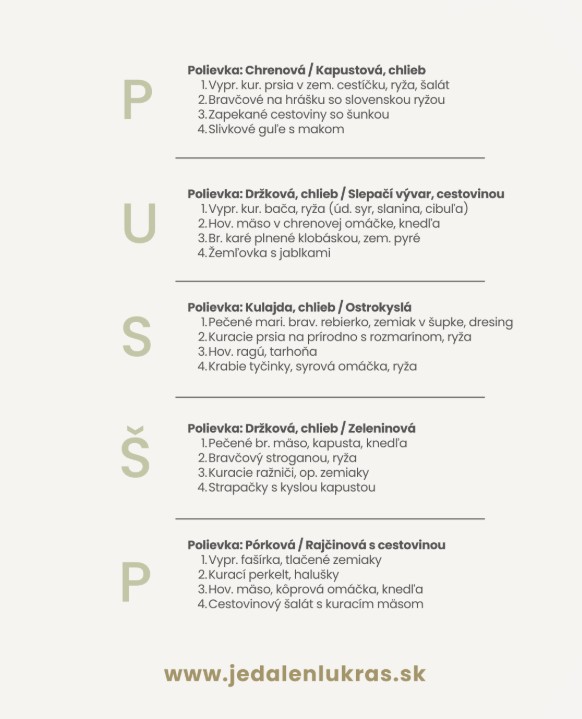 P

Polievka: Chrenová / Kapustová, chlieb
1. Vypr. kur. prsia v zem. cestíčku, ryža, šalát
2. Bravčové na hrášku so slovenskou ryžou
3. Zapekané cestoviny so šunkou
4. Slivkové guľe s makom

U

Polievka: Držková, chlieb / Slepačí vývar, cestovinou
1. Vypr. kur. bača, ryža (úd. syr, slanina, cibuľa)
2. Hov. mäso v chrenovej omáčke, knedľa
3. Br. karé plnené klobáskou, zem. pyré
4. Žemľovka s jablkami

S

Polievka: Kulajda, chlieb / Ostrokyslá
1. Pečené mari. brav. rebierko, zemiak v šupke, dresing
2. Kuracie prsia na prírodno s rozmarínom, ryža
3. Hov. ragú, tarhoňa
4. Krabie tyčinky, syrová omáčka, ryža

Š

Polievka: Držková, chlieb / Zeleninová
1. Pečené br. mäso, kapusta, knedľa
2. Bravčový stroganou, ryža
3. Kuracie ražniči, op. zemiaky
4. Strapačky s kyslou kapustou

P

Polievka: Pórková / Rajčinová s cestovinou
1. Vypr. fašírka, tlačené zemiaky
2. Kurací perkelt, halušky
3. Hov. mäso, kôprová omáčka, knedľa
4. Cestovinový šalát s kuracím mäsom

www.jedalenlukras.sk